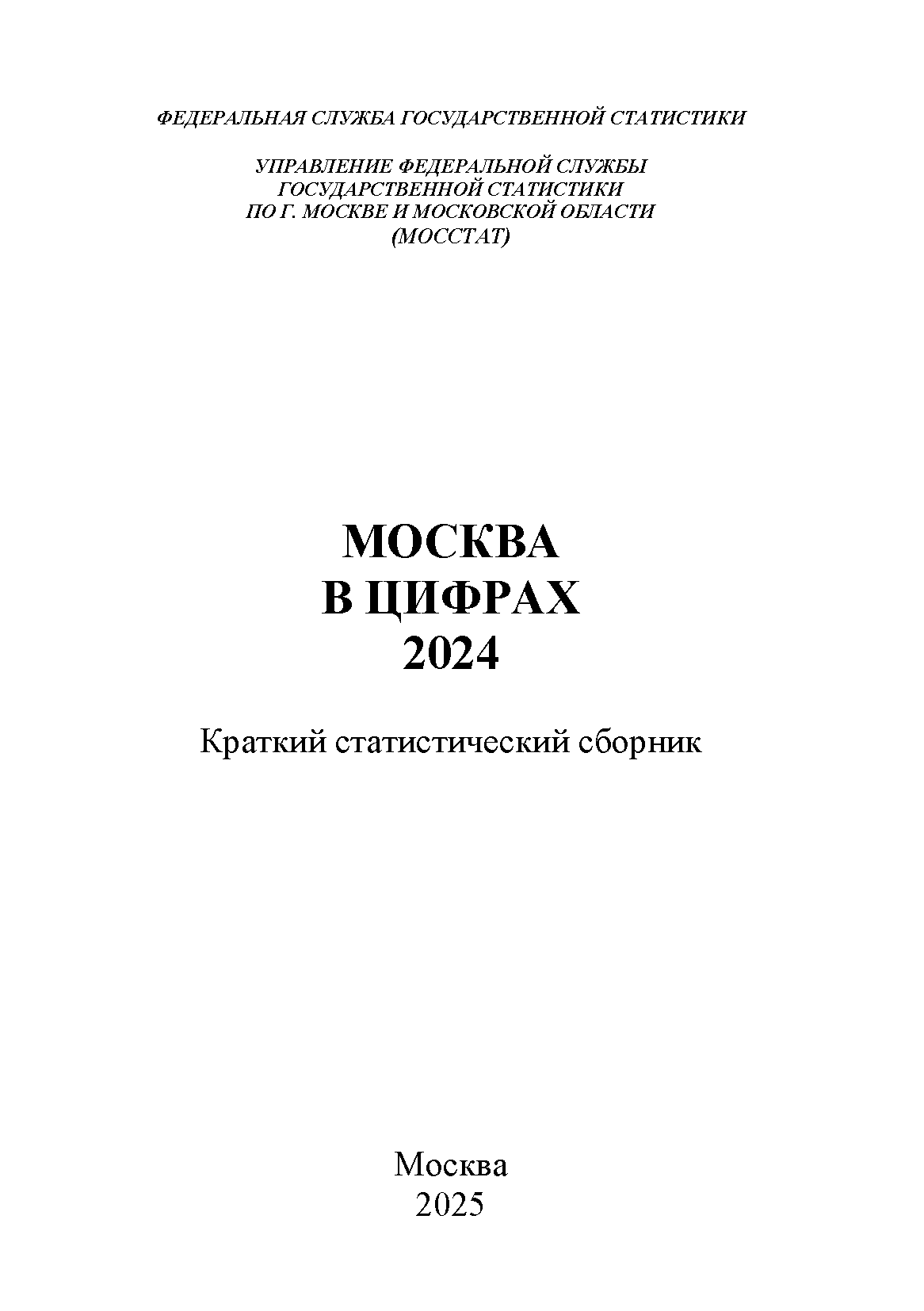 ФЕДЕРАЛЬНАЯ СЛУЖБА ГОСУДАРСТВЕННОЙ СТАТИСТИКИ

УПРАВЛЕНИЕ ФЕДЕРАЛЬНОЙ СЛУЖБЫ
ГОСУДАРСТВЕННОЙ СТАТИСТИКИ
ПО Г. МОСКВЕ И МОСКОВСКОЙ ОБЛАСТИ
(МОССТАТ)

МОСКВА
В ЦИФРАХ
2024

Краткий статистический сборник

Москва
2025